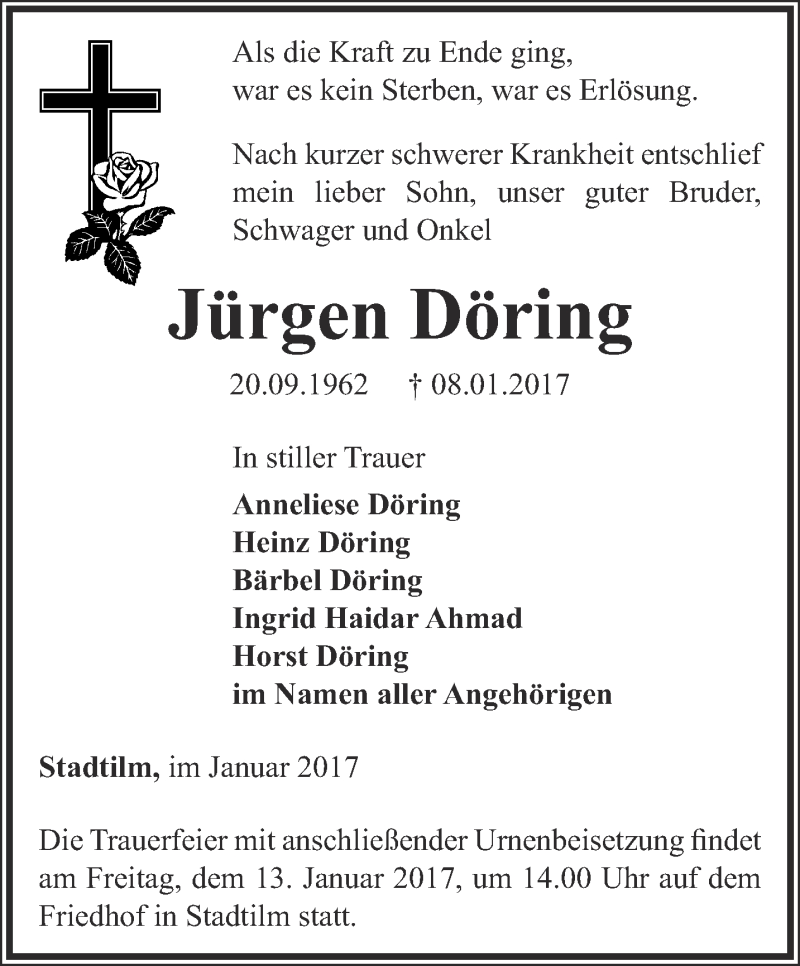 Als die Kraft zu Ende ging,
war es kein Sterben, war es Erlösung.

Nach kurzer schwerer Krankheit entschlief mein lieber Sohn, unser guter Bruder, Schwager und Onkel

Jürgen Döring

20.09.1962 † 08.01.2017

In stiller Trauer

Anneliese Döring
Heinz Döring
Bärbel Döring
Ingrid Haidar Ahmad
Horst Döring
im Namen aller Angehörigen

Stadtilm, im Januar 2017

Die Trauerfeier mit anschließender Urnenbeisetzung findet am Freitag, dem 13. Januar 2017, um 14.00 Uhr auf dem Friedhof in Stadtilm statt.